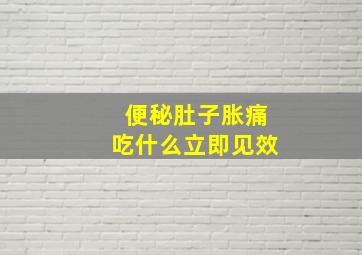 便秘肚子胀痛
吃什么立即见效